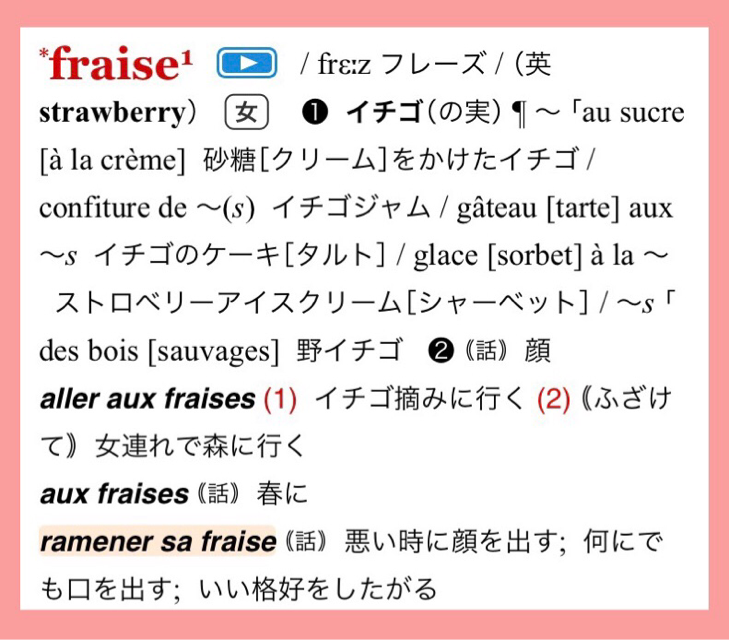 *fraise¹ / frɛːz フレーズ / (英 strawberry) 女 ❶ イチゴ(の実) ¶ ～「au sucre [à la crème] 砂糖[クリーム]をかけたイチゴ / confiture de ～(s) イチゴジャム / gâteau [tarte] aux ～s イチゴのケーキ[タルト] / glace [sorbet] à la ～ ストロベリーアイスクリーム[シャーベット] / ～s「des bois [sauvages] 野イチゴ ❷《話》顔

aller aux fraises (1) イチゴ摘みに行く (2)《ふざけて》女連れで森に行く

aux fraises《話》春に

ramener sa fraise《話》悪い時に顔を出す; 何にでも口を出す; いい格好をしたがる